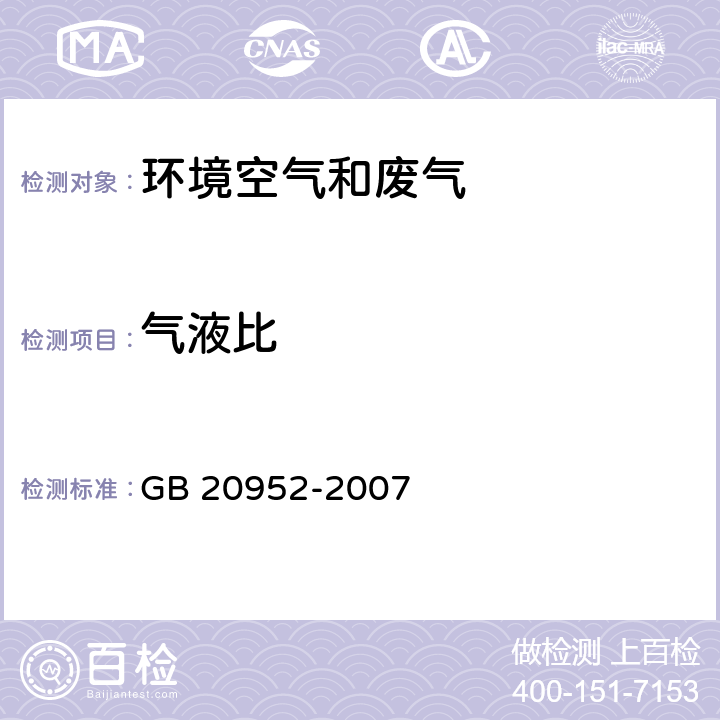 MA CNAS AL ilac-MRA

检测对象： 环境空气和废气

检测项目： 气液比

检测标准： GB 20952-2007

百检 Baijiantest.com

做检测 上百检
400-151-7153